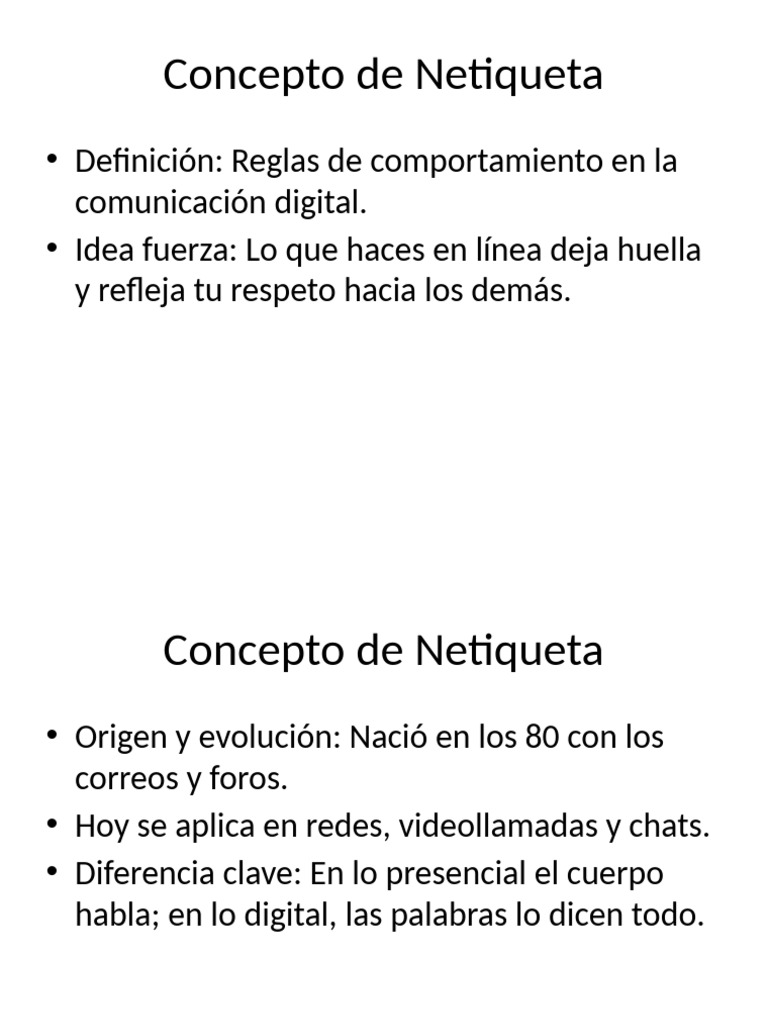 Concepto de Netiqueta

• Definición: Reglas de comportamiento en la comunicación digital.
• Idea fuerza: Lo que haces en línea deja huella y refleja tu respeto hacia los demás.

Concepto de Netiqueta

• Origen y evolución: Nació en los 80 con los correos y foros.
• Hoy se aplica en redes, videollamadas y chats.
• Diferencia clave: En lo presencial el cuerpo habla; en lo digital, las palabras lo dicen todo.